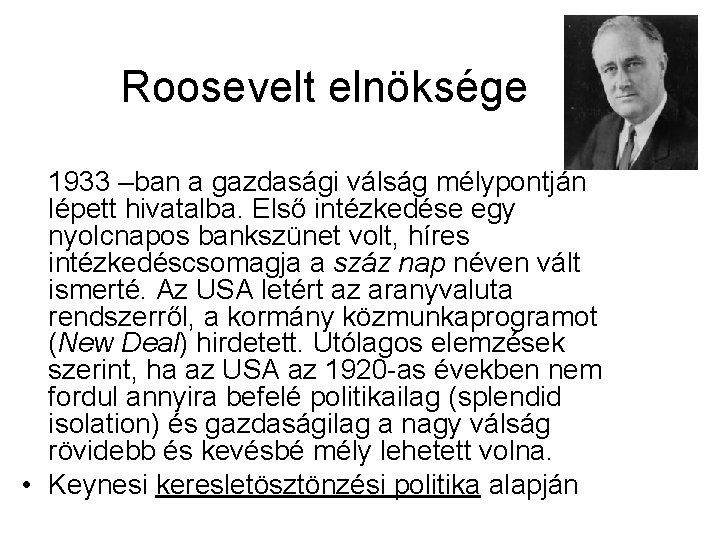 Roosevelt elnöksége

1933 –ban a gazdasági válság mélypontján lépett hivatalba. Első intézkedése egy nyolcnapos bankszünet volt, híres intézkedéscsomagja a száz nap néven vált ismerté. Az USA letért az aranyvaluta rendszerről, a kormány közmunkaprogramot (New Deal) hirdetett. Utólagos elemzések szerint, ha az USA az 1920-as években nem fordul annyira befelé politikailag (splendid isolation) és gazdaságilag a nagy válság rövidebb és kevésbé mély lehetett volna.

• Keynesi keresletösztönzési politika alapján